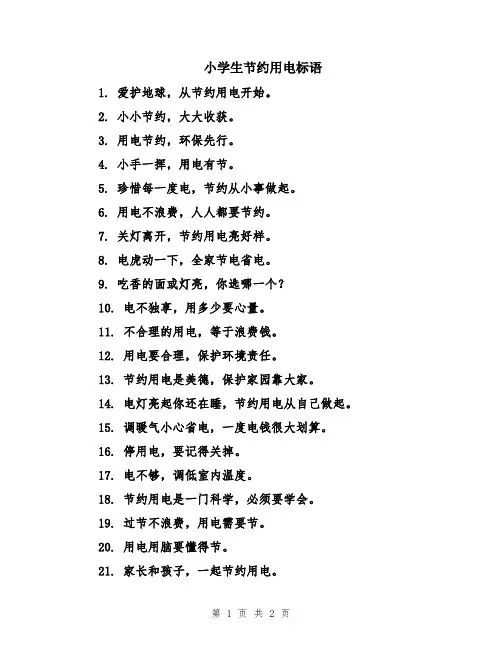 小学生节约用电标语

1. 爱护地球，从节约用电开始。

2. 小小节约，大大收获。

3. 用电节约，环保先行。

4. 小手一挥，用电有节。

5. 珍惜每一度电，节约从小事做起。

6. 用电不浪费，人人都要节约。

7. 关灯离开，节约用电亮好样。

8. 电虎动一下，全家节电省电。

9. 吃香的面或灯亮，你选哪一个？

10. 电不独享，用多少要心量。

11. 不合理的用电，等于浪费钱。

12. 用电要合理，保护环境责任。

13. 节约用电是美德，保护家园靠大家。

14. 电灯亮起你还在睡，节约用电从自己做起。

15. 调暖气小心省电，一度电钱很大划算。

16. 停用电，要记得关掉。

17. 电不够，调低室内温度。

18. 节约用电是一门科学，必须要学会。

19. 过节不浪费，用电需要节。

20. 用电用脑要懂得节。

21. 家长和孩子，一起节约用电。

第 1 页 共 2 页